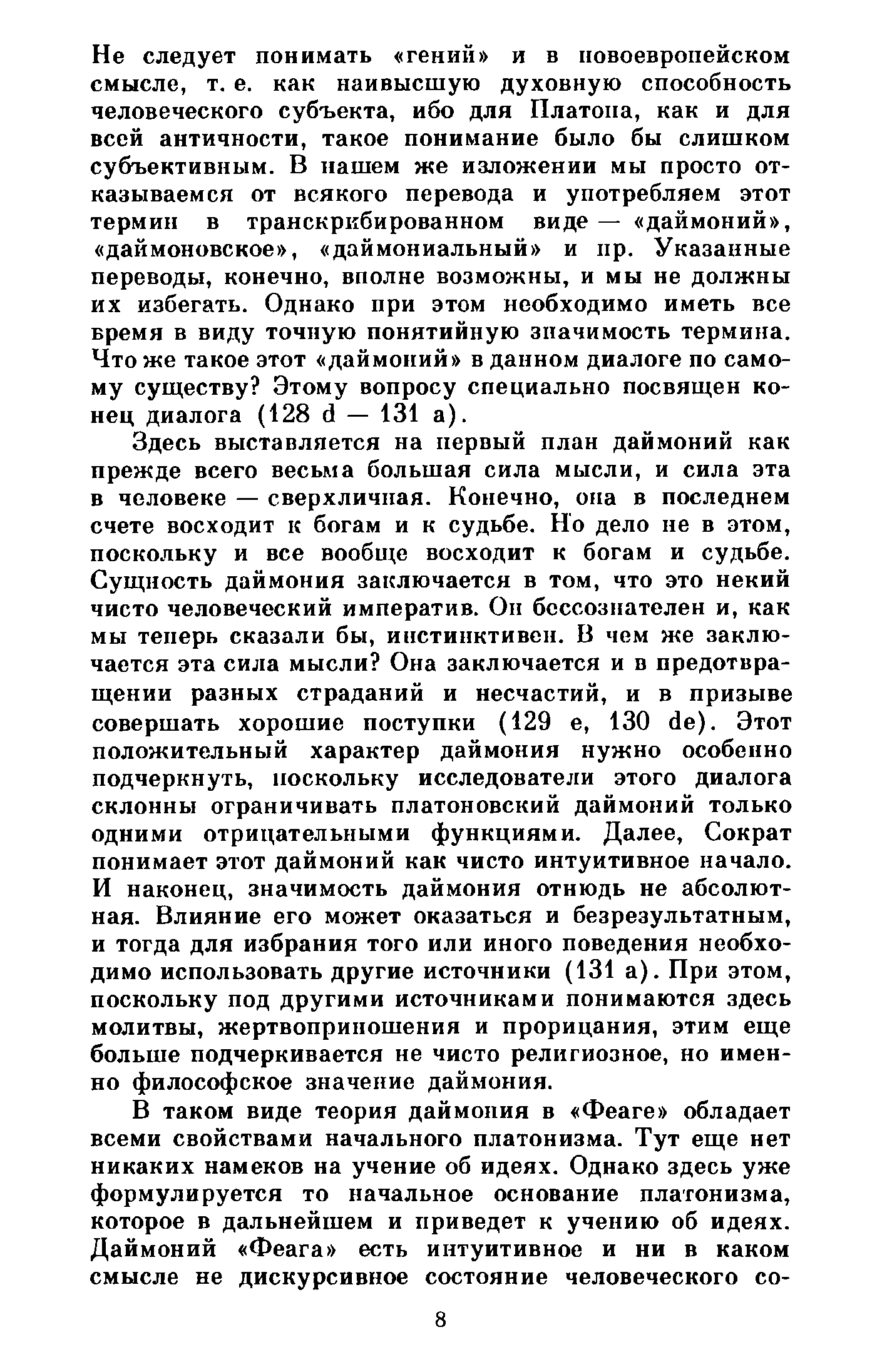 Не следует понимать «гений» и в новоевропейском смысле, т. е. как наивысшую духовную способность человеческого субъекта, ибо для Платона, как и для всей античности, такое понимание было бы слишком субъективным. В нашем же изложении мы просто отказываемся от всякого перевода и употребляем этот термин в транскрибированном виде — «даймоний», «даймоновское», «даймониальный» и пр. Указанные переводы, конечно, вполне возможны, и мы не должны их избегать. Однако при этом необходимо иметь все время в виду точную понятийную значимость термина. Что же такое этот «даймоний» в данном диалоге по самому существу? Этому вопросу специально посвящен конец диалога (128 d — 131 a).

Здесь выставляется на первый план даймоний как прежде всего весьма большая сила мысли, и сила эта в человеке — сверхличная. Конечно, она в последнем счете восходит к богам и к судьбе. Но дело не в этом, поскольку и все вообще восходит к богам и судьбе. Сущность даймония заключается в том, что это некий чисто человеческий императив. Он бессознателен и, как мы теперь сказали бы, инстинктивен. В чем же заключается эта сила мысли? Она заключается и в предотвращении разных страданий и несчастий, и в призыве совершать хорошие поступки (129 e, 130 de). Этот положительный характер даймония нужно особенно подчеркнуть, поскольку исследователи этого диалога склонны ограничивать платоновский даймоний только одними отрицательными функциями. Далее, Сократ понимает этот даймоний как чисто интуитивное начало. И наконец, значимость даймония отнюдь не абсолютная. Влияние его может оказаться и безрезультатным, и тогда для избрания того или иного поведения необходимо использовать другие источники (131 a). При этом, поскольку под другими источниками понимаются здесь молитвы, жертвоприношения и прорицания, этим еще больше подчеркивается не чисто религиозное, но именно философское значение даймония.

В таком виде теория даймония в «Феаге» обладает всеми свойствами начального платонизма. Тут еще нет никаких намеков на учение об идеях. Однако здесь уже формулируется то начальное основание платонизма, которое в дальнейшем и приведет к учению об идеях. Даймоний «Феага» есть интуитивное и ни в каком смысле не дискурсивное состояние человеческого со-

8